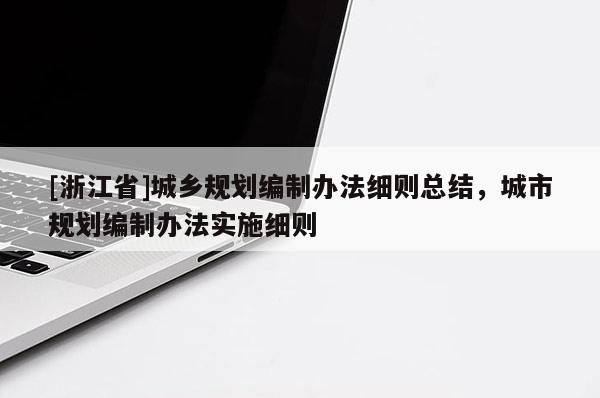 [浙江省]城乡规划编制办法细则总结，城市规划编制办法实施细则